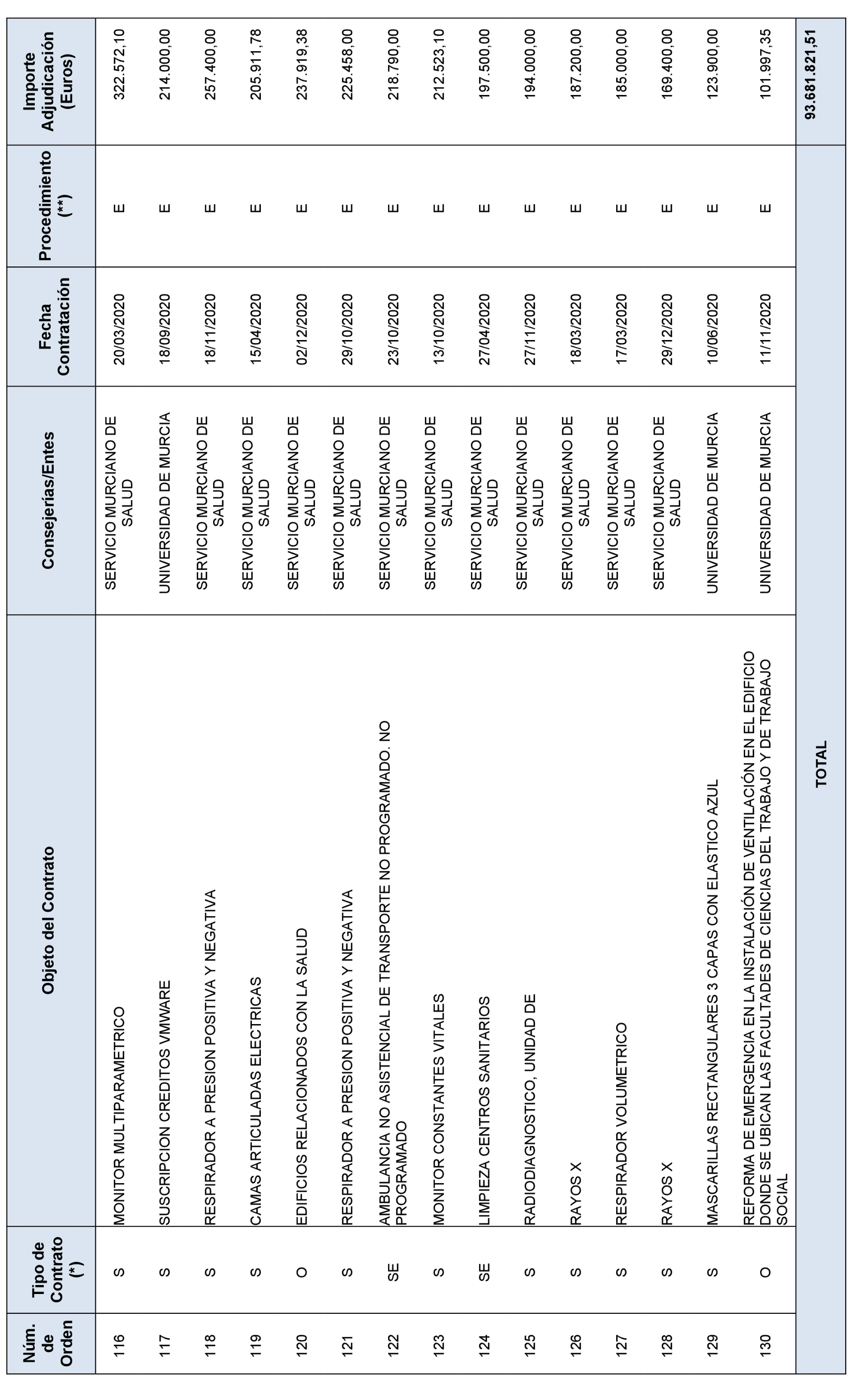 | Núm. de Orden | Tipo de Contrato (*) | Objeto del Contrato | Consejerías/Entes | Fecha Contratación | Procedimiento (**) | Importe Adjudicación (Euros) |
|---|---|---|---|---|---|---|
| 116 | S | MONITOR MULTIPARAMETRICO | SERVICIO MURCIANO DE SALUD | 20/03/2020 | E | 322.572,10 |
| 117 | S | SUSCRIPCION CREDITOS VMWARE | UNIVERSIDAD DE MURCIA | 18/09/2020 | E | 214.000,00 |
| 118 | S | RESPIRADOR A PRESION POSITIVA Y NEGATIVA | SERVICIO MURCIANO DE SALUD | 18/11/2020 | E | 257.400,00 |
| 119 | S | CAMAS ARTICULADAS ELECTRICAS | SERVICIO MURCIANO DE SALUD | 15/04/2020 | E | 205.911,78 |
| 120 | O | EDIFICIOS RELACIONADOS CON LA SALUD | SERVICIO MURCIANO DE SALUD | 02/12/2020 | E | 237.919,38 |
| 121 | S | RESPIRADOR A PRESION POSITIVA Y NEGATIVA | SERVICIO MURCIANO DE SALUD | 29/10/2020 | E | 225.458,00 |
| 122 | SE | AMBULANCIA NO ASISTENCIAL DE TRANSPORTE NO PROGRAMADO. NO PROGRAMADO | SERVICIO MURCIANO DE SALUD | 23/10/2020 | E | 218.790,00 |
| 123 | S | MONITOR CONSTANTES VITALES | SERVICIO MURCIANO DE SALUD | 13/10/2020 | E | 212.523,10 |
| 124 | SE | LIMPIEZA CENTROS SANITARIOS | SERVICIO MURCIANO DE SALUD | 27/04/2020 | E | 197.500,00 |
| 125 | S | RADIODIAGNOSTICO, UNIDAD DE | SERVICIO MURCIANO DE SALUD | 27/11/2020 | E | 194.000,00 |
| 126 | S | RAYOS X | SERVICIO MURCIANO DE SALUD | 18/03/2020 | E | 187.200,00 |
| 127 | S | RESPIRADOR VOLUMETRICO | SERVICIO MURCIANO DE SALUD | 17/03/2020 | E | 185.000,00 |
| 128 | S | RAYOS X | SERVICIO MURCIANO DE SALUD | 29/12/2020 | E | 169.400,00 |
| 129 | S | MASCARILLAS RECTANGULARES 3 CAPAS CON ELASTICO AZUL | UNIVERSIDAD DE MURCIA | 10/06/2020 | E | 123.900,00 |
| 130 | O | REFORMA DE EMERGENCIA EN LA INSTALACIÓN DE VENTILACIÓN EN EL EDIFICIO DONDE SE UBICAN LAS FACULTADES DE CIENCIAS DEL TRABAJO Y DE TRABAJO SOCIAL | UNIVERSIDAD DE MURCIA | 11/11/2020 | E | 101.997,35 |
| | | TOTAL | | | | 93.681.821,51 |